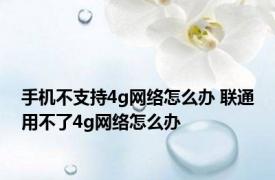 手机不支持4g网络怎么办 联通用不了4g网络怎么办